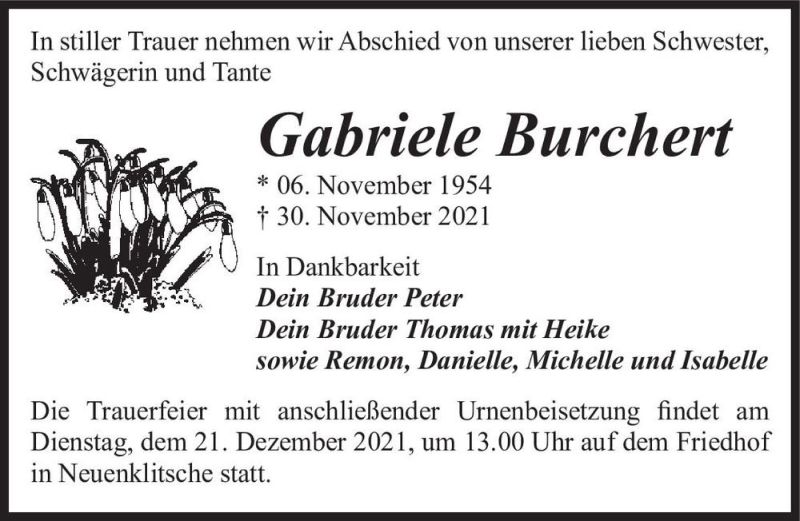 In stiller Trauer nehmen wir Abschied von unserer lieben Schwester, Schwägerin und Tante

Gabriele Burchert

* 06. November 1954
† 30. November 2021

In Dankbarkeit
Dein Bruder Peter
Dein Bruder Thomas mit Heike
sowie Remon, Danielle, Michelle und Isabelle

Die Trauerfeier mit anschließender Urnenbeisetzung findet am Dienstag, dem 21. Dezember 2021, um 13.00 Uhr auf dem Friedhof in Neuenklitsche statt.